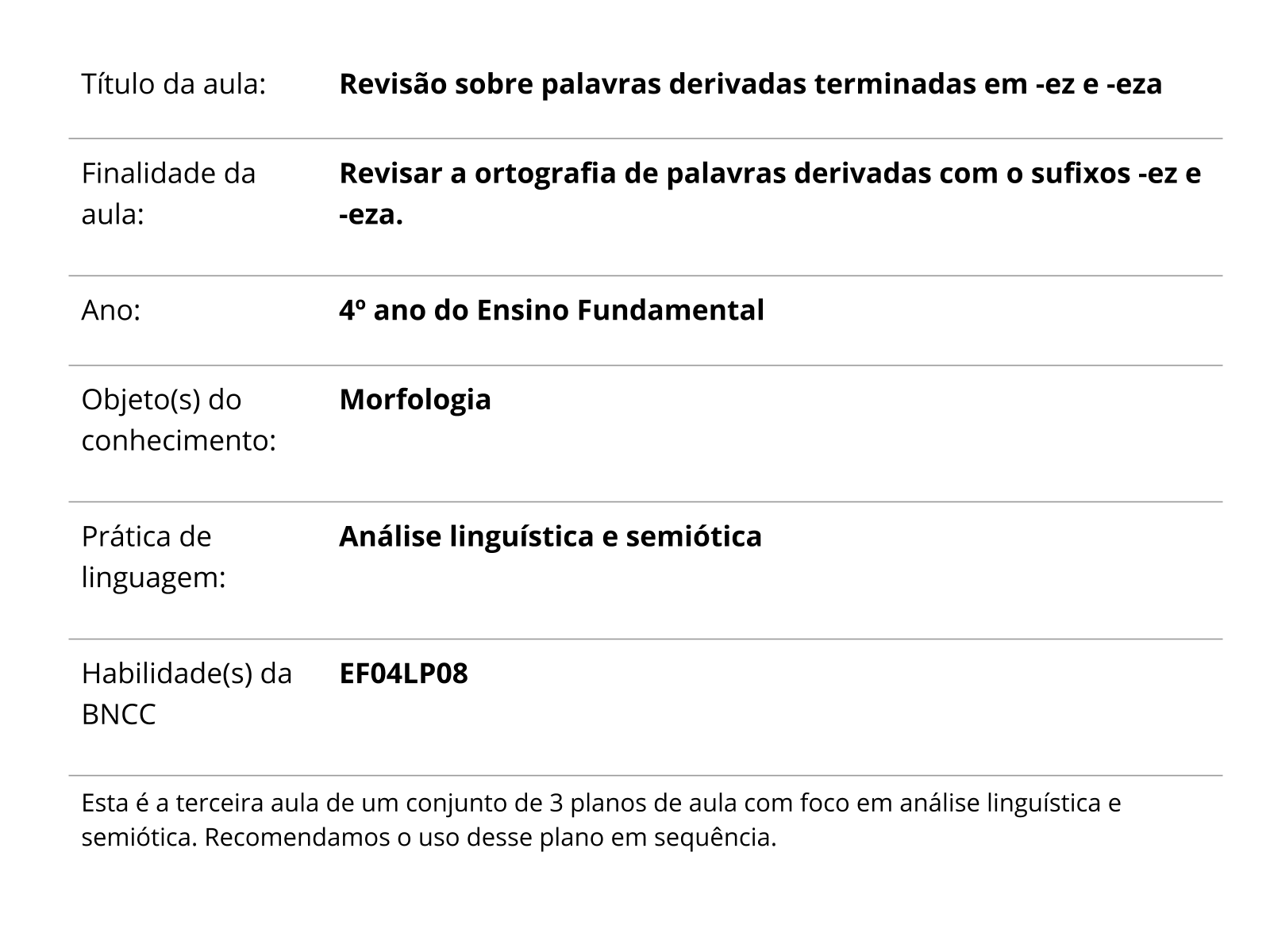 | Título da aula: | **Revisão sobre palavras derivadas terminadas em -ez e -eza** |
|---|---|
| Finalidade da aula: | **Revisar a ortografia de palavras derivadas com o sufixos -ez e -eza.** |
| Ano: | **4º ano do Ensino Fundamental** |
| Objeto(s) do conhecimento: | **Morfologia** |
| Prática de linguagem: | **Análise linguística e semiótica** |
| Habilidade(s) da BNCC | **EF04LP08** |

Esta é a terceira aula de um conjunto de 3 planos de aula com foco em análise linguística e semiótica. Recomendamos o uso desse plano em sequência.